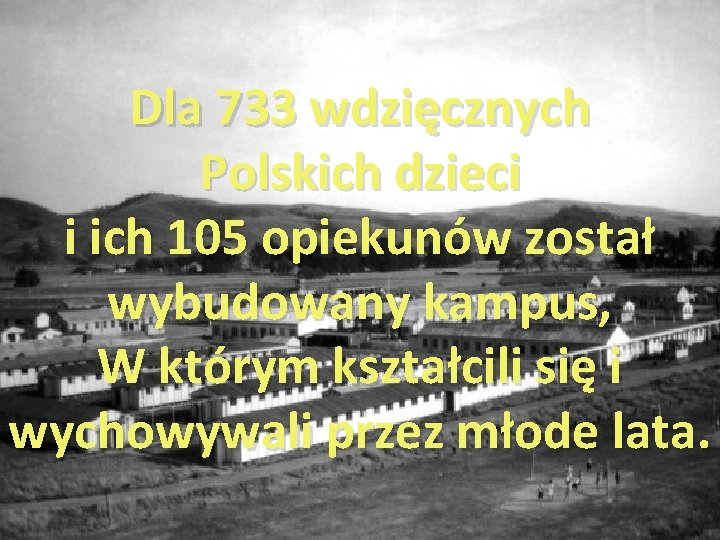 Dla 733 wdzięcznych Polskich dzieci i ich 105 opiekunów został wybudowany kampus, W którym kształcili się i wychowywali przez młode lata.